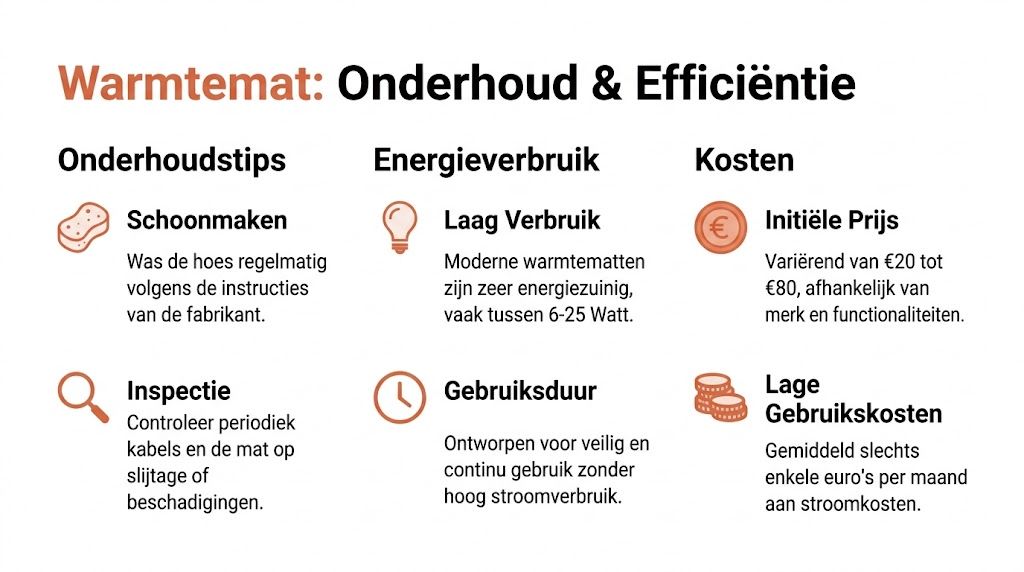 Warmtemat: Onderhoud & Efficiëntie

Onderhoudstips

Schoonmaken

Was de hoes regelmatig volgens de instructies van de fabrikant.

Inspectie

Controleer periodiek kabels en de mat op slijtage of beschadigingen.

Energieverbruik

Laag Verbruik

Moderne warmtematten zijn zeer energiezuinig, vaak tussen 6-25 Watt.

Gebruiksduur

Ontworpen voor veilig en continu gebruik zonder hoog stroomverbruik.

Kosten

Initiële Prijs

Variërend van €20 tot €80, afhankelijk van merk en functionaliteiten.

Lage Gebruikskosten

Gemiddeld slechts enkele euro's per maand aan stroomkosten.